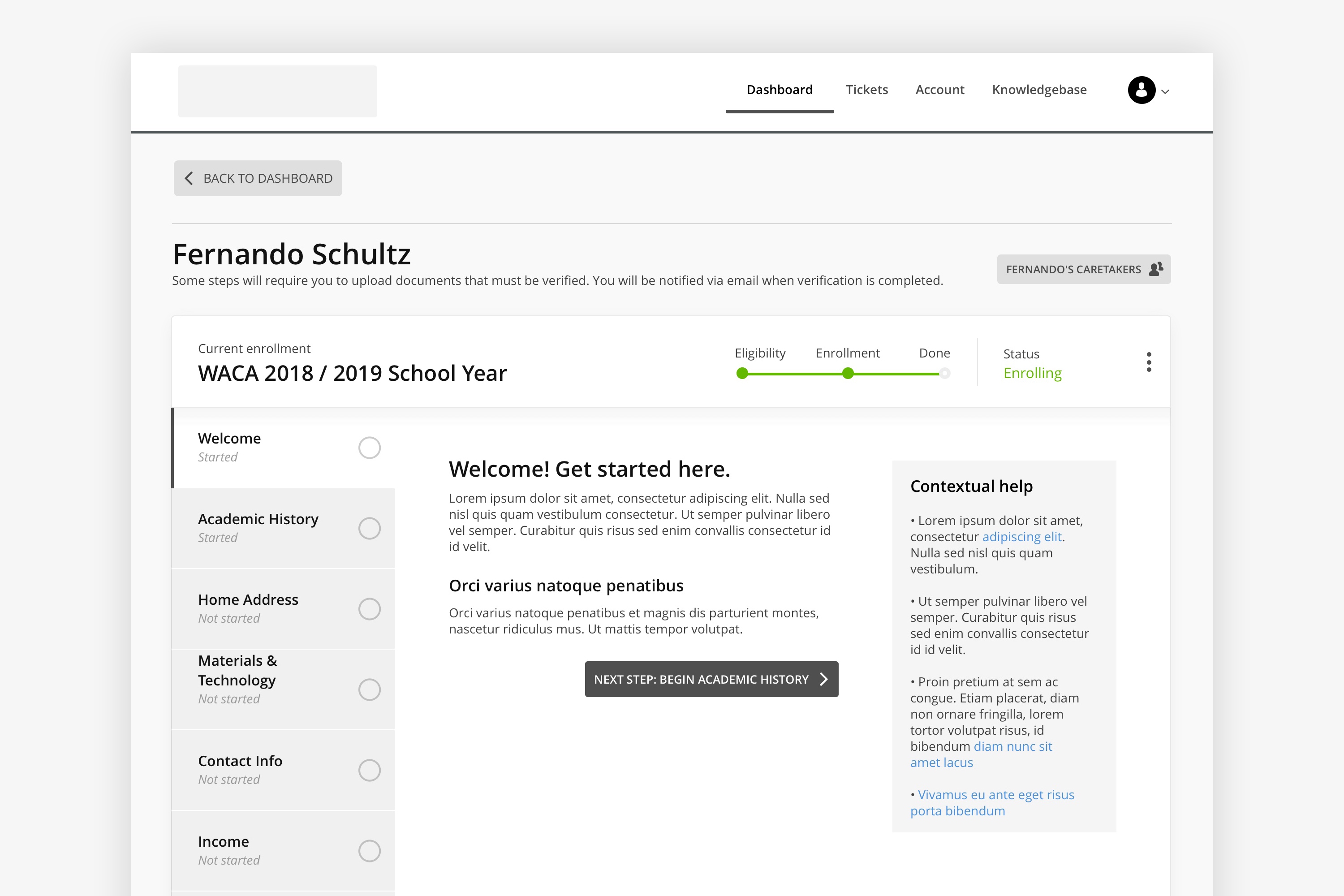 Dashboard Tickets Account Knowledgebase

BACK TO DASHBOARD

Fernando Schultz

Some steps will require you to upload documents that must be verified. You will be notified via email when verification is completed.

FERNANDO'S CARETAKERS

Current enrollment

WACA 2018 / 2019 School Year

Eligibility Enrollment Done

Status

Enrolling

Welcome
Started

Academic History
Started

Home Address
Not started

Materials & Technology
Not started

Contact Info
Not started

Income
Not started

Welcome! Get started here.

Lorem ipsum dolor sit amet, consectetur adipiscing elit. Nulla sed nisl quis quam vestibulum consectetur. Ut semper pulvinar libero vel semper. Curabitur quis risus sed enim convallis consectetur id id velit.

Orci varius natoque penatibus

Orci varius natoque penatibus et magnis dis parturient montes, nascetur ridiculus mus. Ut mattis tempor volutpat.

NEXT STEP: BEGIN ACADEMIC HISTORY

Contextual help

• Lorem ipsum dolor sit amet, consectetur adipiscing elit. Nulla sed nisl quis quam vestibulum.

• Ut semper pulvinar libero vel semper. Curabitur quis risus sed enim convallis consectetur id id velit.

• Proin pretium at sem ac congue. Etiam placerat, diam non ornare fringilla, lorem tortor volutpat risus, id bibendum diam nunc sit amet lacus

• Vivamus eu ante eget risus porta bibendum